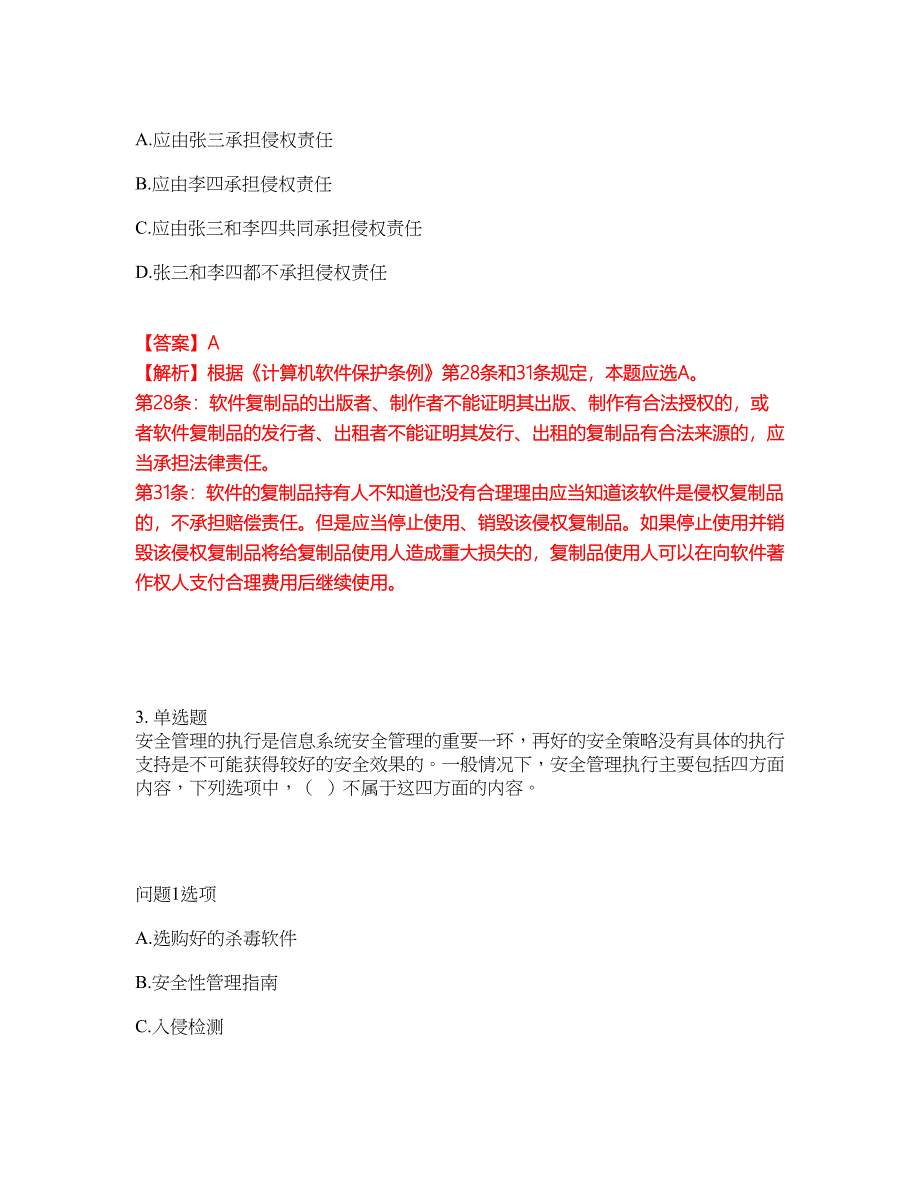 A.应由张三承担侵权责任

B.应由李四承担侵权责任

C.应由张三和李四共同承担侵权责任

D.张三和李四都不承担侵权责任

【答案】A
【解析】根据《计算机软件保护条例》第28条和31条规定，本题应选A。
第28条：软件复制品的出版者、制作者不能证明其出版、制作有合法授权的，或者软件复制品的发行者、出租者不能证明其发行、出租的复制品有合法来源的，应当承担法律责任。
第31条：软件的复制品持有人不知道也没有合理理由应当知道该软件是侵权复制品的，不承担赔偿责任。但是应当停止使用、销毁该侵权复制品。如果停止使用并销毁该侵权复制品将给复制品使用人造成重大损失的，复制品使用人可以在向软件著作权人支付合理费用后继续使用。

3. 单选题
安全管理的执行是信息系统安全管理的重要一环，再好的安全策略没有具体的执行支持是不可能获得较好的安全效果的。一般情况下，安全管理执行主要包括四方面内容，下列选项中，（ ）不属于这四方面的内容。

问题1选项

A.选购好的杀毒软件

B.安全性管理指南

C.入侵检测